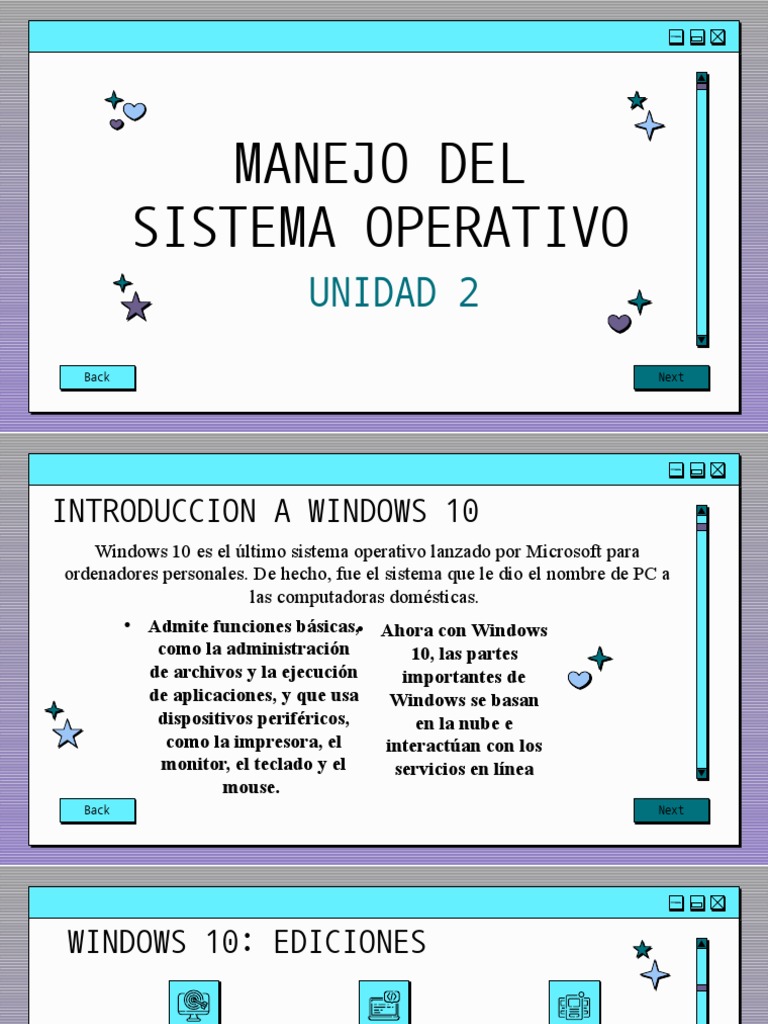 MANEJO DEL SISTEMA OPERATIVO

UNIDAD 2

Back

Next

INTRODUCCION A WINDOWS 10

Windows 10 es el último sistema operativo lanzado por Microsoft para ordenadores personales. De hecho, fue el sistema que le dio el nombre de PC a las computadoras domésticas.

• Admite funciones básicas, como la administración de archivos y la ejecución de aplicaciones, y que usa dispositivos periféricos, como la impresora, el monitor, el teclado y el mouse.

• Ahora con Windows 10, las partes importantes de Windows se basan en la nube e interactúan con los servicios en línea

Back

Next

WINDOWS 10: EDICIONES